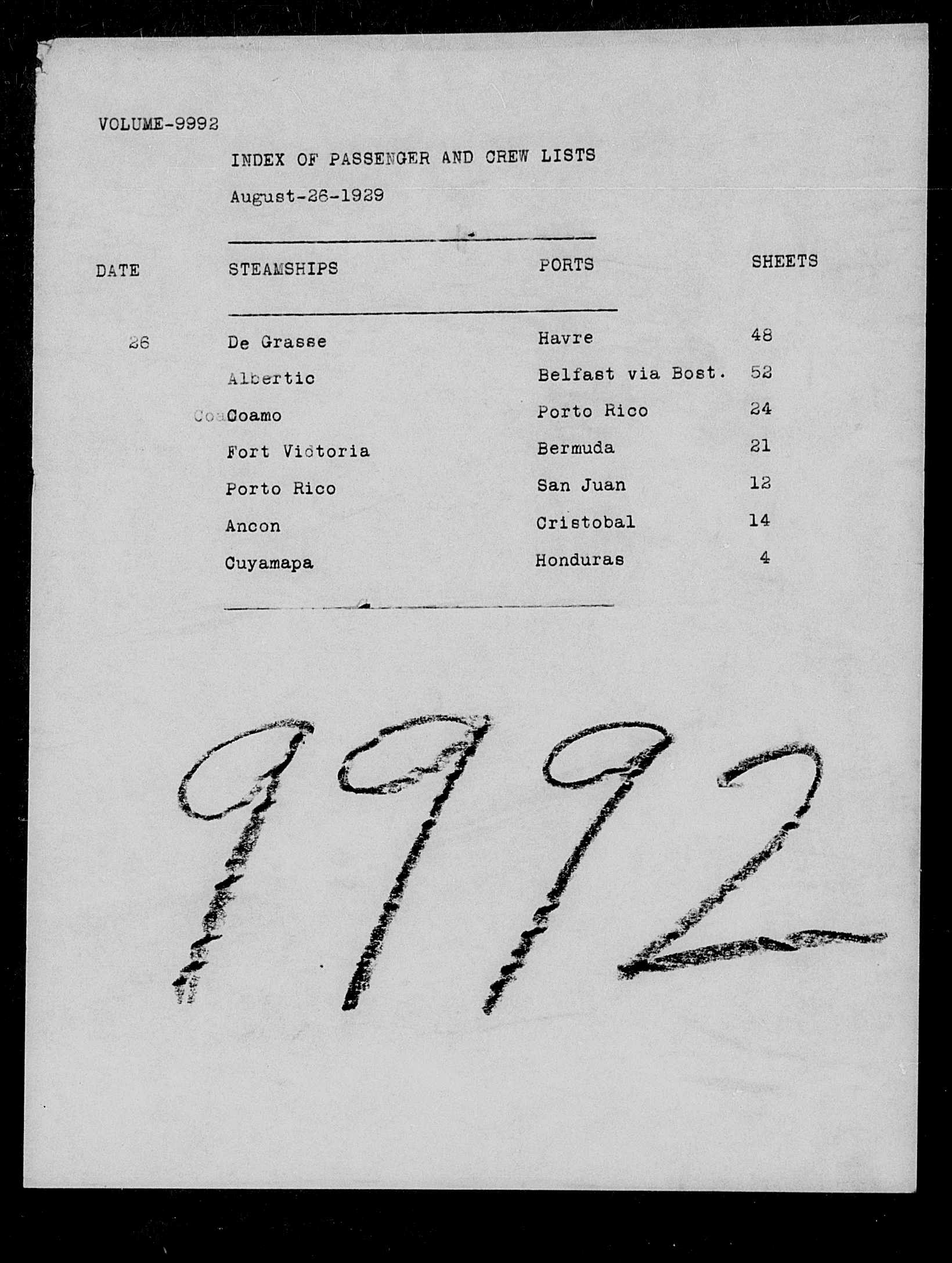 VOLUME-9992

INDEX OF PASSENGER AND CREW LISTS

August-26-1929

| DATE | STEAMSHIPS | PORTS | SHEETS |
|---|---|---|---|
| 26 | De Grasse | Havre | 48 |
| | Albertic | Belfast via Bost. | 52 |
| | CoaCoamo | Porto Rico | 24 |
| | Fort Victoria | Bermuda | 21 |
| | Porto Rico | San Juan | 12 |
| | Ancon | Cristobal | 14 |
| | Cuyamapa | Honduras | 4 |

9992